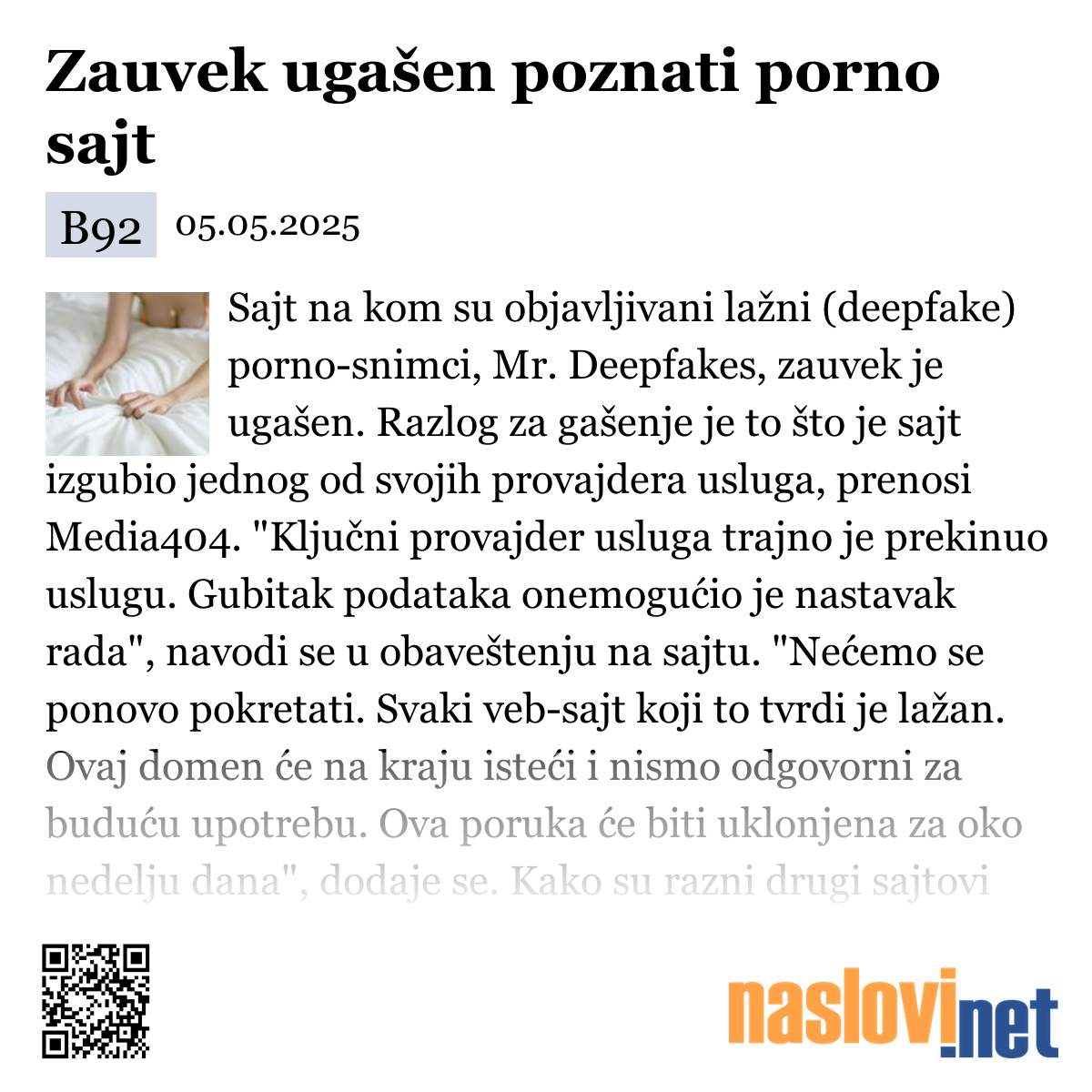 Zauvek ugašen poznati porno sajt

B92 05.05.2025

Sajt na kom su objavljivani lažni (deepfake) porno-snimci, Mr. Deepfakes, zauvek je ugašen. Razlog za gašenje je to što je sajt izgubio jednog od svojih provajdera usluga, prenosi Media404. "Ključni provajder usluga trajno je prekinuo uslugu. Gubitak podataka onemogućio je nastavak rada", navodi se u obaveštenju na sajtu. "Nećemo se ponovo pokretati. Svaki veb-sajt koji to tvrdi je lažan. Ovaj domen će na kraju isteći i nismo odgovorni za buduću upotrebu. Ova poruka će biti uklonjena za oko nedelju dana", dodaje se. Kako su razni drugi sajtovi

naslovi.net